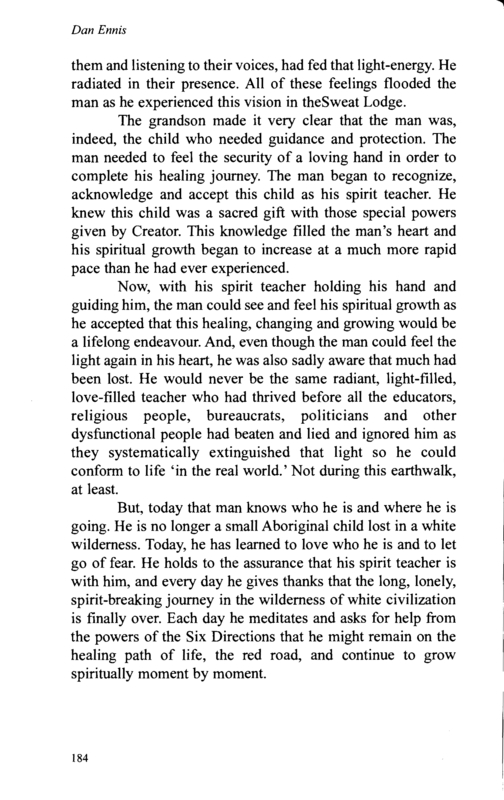 Dan Ennis

them and listening to their voices, had fed that light-energy. He radiated in their presence. All of these feelings flooded the man as he experienced this vision in theSweat Lodge.

The grandson made it very clear that the man was, indeed, the child who needed guidance and protection. The man needed to feel the security of a loving hand in order to complete his healing journey. The man began to recognize, acknowledge and accept this child as his spirit teacher. He knew this child was a sacred gift with those special powers given by Creator. This knowledge filled the man's heart and his spiritual growth began to increase at a much more rapid pace than he had ever experienced.

Now, with his spirit teacher holding his hand and guiding him, the man could see and feel his spiritual growth as he accepted that this healing, changing and growing would be a lifelong endeavour. And, even though the man could feel the light again in his heart, he was also sadly aware that much had been lost. He would never be the same radiant, light-filled, love-filled teacher who had thrived before all the educators, religious people, bureaucrats, politicians and other dysfunctional people had beaten and lied and ignored him as they systematically extinguished that light so he could conform to life 'in the real world.' Not during this earthwalk, at least.

But, today that man knows who he is and where he is going. He is no longer a small Aboriginal child lost in a white wilderness. Today, he has learned to love who he is and to let go of fear. He holds to the assurance that his spirit teacher is with him, and every day he gives thanks that the long, lonely, spirit-breaking journey in the wilderness of white civilization is finally over. Each day he meditates and asks for help from the powers of the Six Directions that he might remain on the healing path of life, the red road, and continue to grow spiritually moment by moment.

184